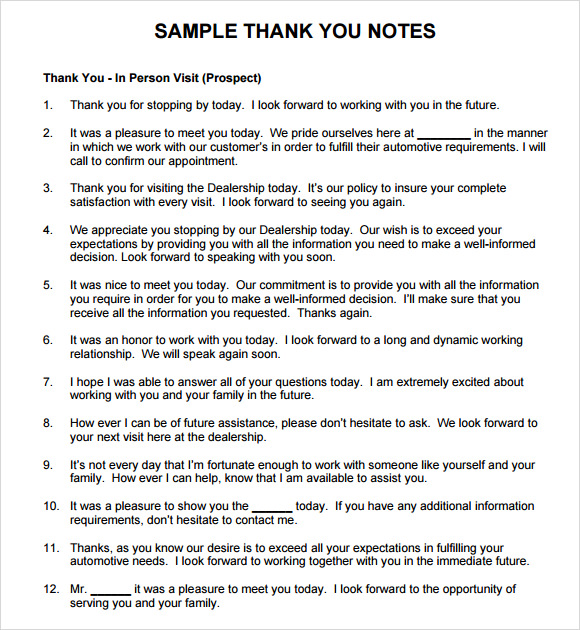 SAMPLE THANK YOU NOTES

Thank You - In Person Visit (Prospect)

1. Thank you for stopping by today. I look forward to working with you in the future.

2. It was a pleasure to meet you today. We pride ourselves here at ________ in the manner in which we work with our customer's in order to fulfill their automotive requirements. I will call to confirm our appointment.

3. Thank you for visiting the Dealership today. It's our policy to insure your complete satisfaction with every visit. I look forward to seeing you again.

4. We appreciate you stopping by our Dealership today. Our wish is to exceed your expectations by providing you with all the information you need to make a well-informed decision. Look forward to speaking with you soon.

5. It was nice to meet you today. Our commitment is to provide you with all the information you require in order for you to make a well-informed decision. I'll make sure that you receive all the information you requested. Thanks again.

6. It was an honor to work with you today. I look forward to a long and dynamic working relationship. We will speak again soon.

7. I hope I was able to answer all of your questions today. I am extremely excited about working with you and your family in the future.

8. How ever I can be of future assistance, please don't hesitate to ask. We look forward to your next visit here at the dealership.

9. It's not every day that I'm fortunate enough to work with someone like yourself and your family. How ever I can help, know that I am available to assist you.

10. It was a pleasure to show you the ______ today. If you have any additional information requirements, don't hesitate to contact me.

11. Thanks, as you know our desire is to exceed all your expectations in fulfilling your automotive needs. I look forward to working together with you in the immediate future.

12. Mr. ______ it was a pleasure to meet you today. I look forward to the opportunity of serving you and your family.